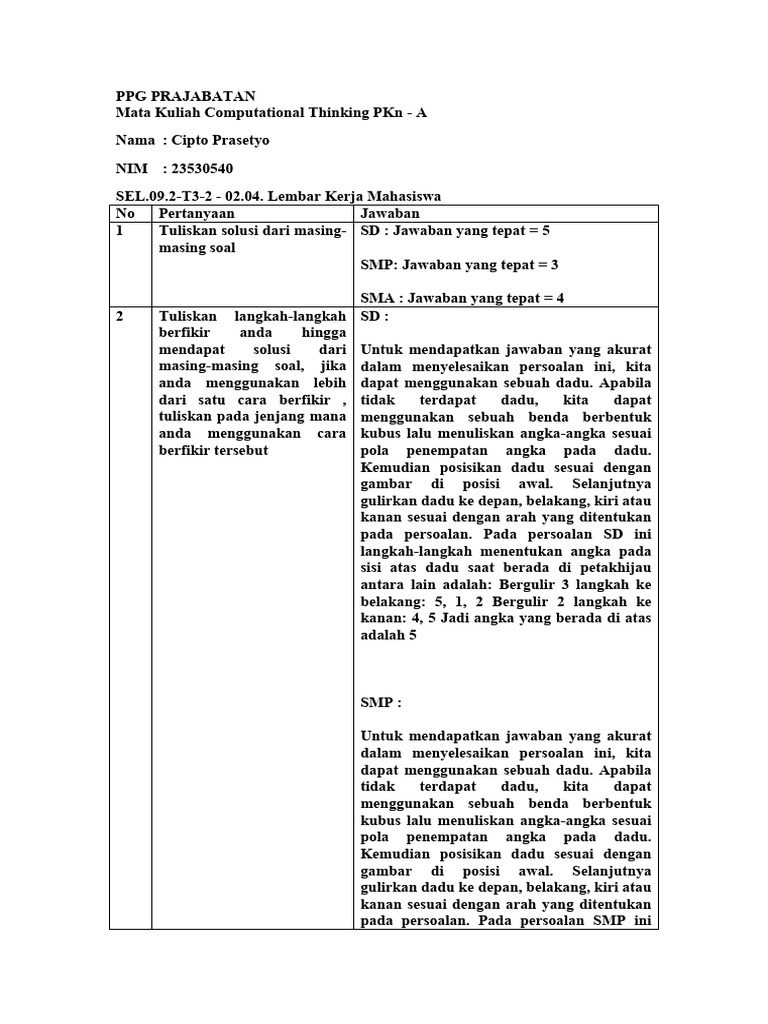 PPG PRAJABATAN
Mata Kuliah Computational Thinking PKn - A

Nama : Cipto Prasetyo

NIM : 23530540

SEL.09.2-T3-2 - 02.04. Lembar Kerja Mahasiswa

| No | Pertanyaan | Jawaban |
|---|---|---|
| 1 | Tuliskan solusi dari masing-masing soal | SD : Jawaban yang tepat = 5<br><br>SMP: Jawaban yang tepat = 3<br><br>SMA : Jawaban yang tepat = 4 |
| 2 | Tuliskan langkah-langkah berfikir anda hingga mendapat solusi dari masing-masing soal, jika anda menggunakan lebih dari satu cara berfikir , tuliskan pada jenjang mana anda menggunakan cara berfikir tersebut | SD :<br><br>Untuk mendapatkan jawaban yang akurat dalam menyelesaikan persoalan ini, kita dapat menggunakan sebuah dadu. Apabila tidak terdapat dadu, kita dapat menggunakan sebuah benda berbentuk kubus lalu menuliskan angka-angka sesuai pola penempatan angka pada dadu. Kemudian posisikan dadu sesuai dengan gambar di posisi awal. Selanjutnya gulirkan dadu ke depan, belakang, kiri atau kanan sesuai dengan arah yang ditentukan pada persoalan. Pada persoalan SD ini langkah-langkah menentukan angka pada sisi atas dadu saat berada di petakhijau antara lain adalah: Bergulir 3 langkah ke belakang: 5, 1, 2 Bergulir 2 langkah ke kanan: 4, 5 Jadi angka yang berada di atas adalah 5<br><br>SMP :<br><br>Untuk mendapatkan jawaban yang akurat dalam menyelesaikan persoalan ini, kita dapat menggunakan sebuah dadu. Apabila tidak terdapat dadu, kita dapat menggunakan sebuah benda berbentuk kubus lalu menuliskan angka-angka sesuai pola penempatan angka pada dadu. Kemudian posisikan dadu sesuai dengan gambar di posisi awal. Selanjutnya gulirkan dadu ke depan, belakang, kiri atau kanan sesuai dengan arah yang ditentukan pada persoalan. Pada persoalan SMP ini |